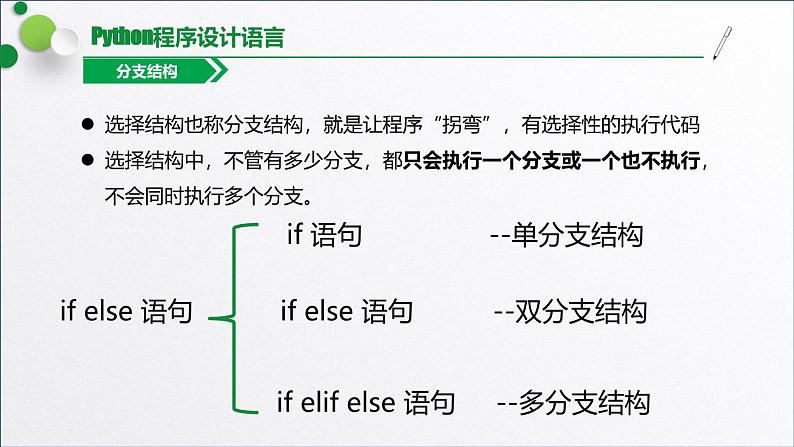 Python程序设计语言

分支结构

● 选择结构也称分支结构，就是让程序“拐弯”，有选择性的执行代码

● 选择结构中，不管有多少分支，都只会执行一个分支或一个也不执行，不会同时执行多个分支。

if else 语句

if 语句 --单分支结构

if else 语句 --双分支结构

if elif else 语句 --多分支结构